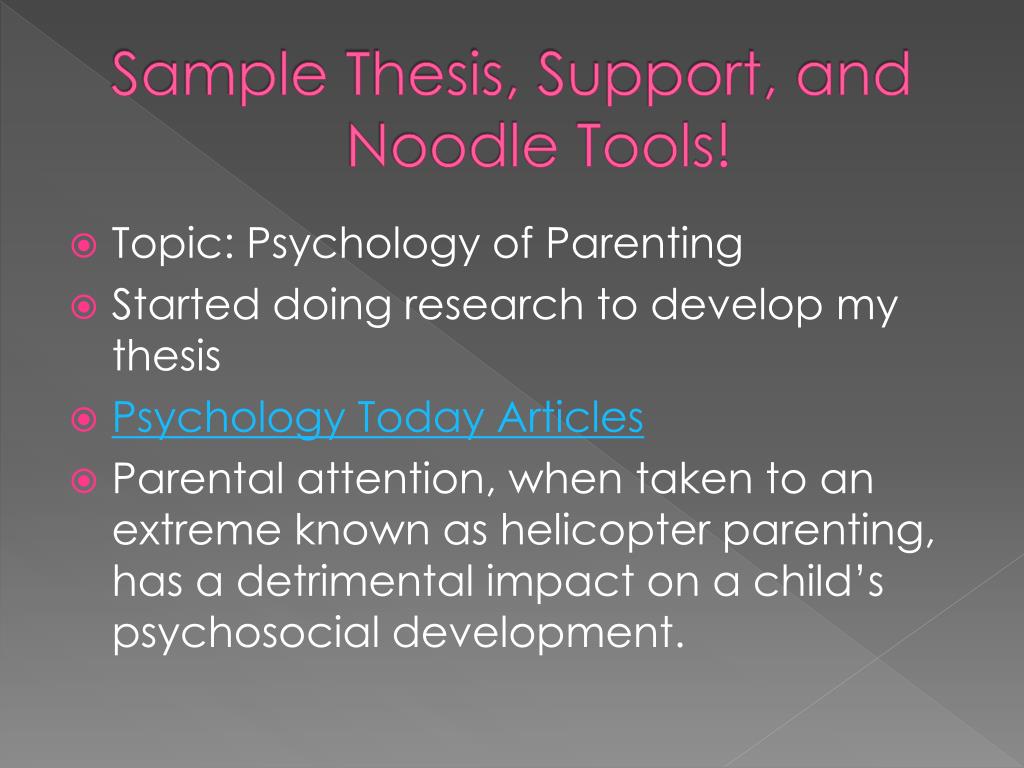 Sample Thesis, Support, and Noodle Tools!

Topic: Psychology of Parenting

Started doing research to develop my thesis

Psychology Today Articles

Parental attention, when taken to an extreme known as helicopter parenting, has a detrimental impact on a child's psychosocial development.